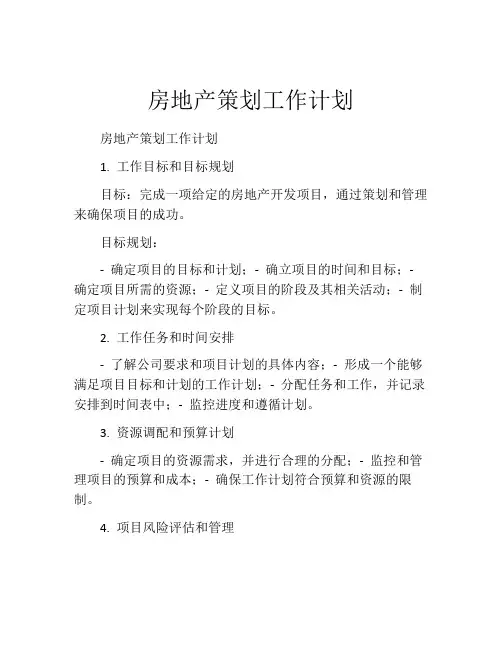 房地产策划工作计划

房地产策划工作计划

1. 工作目标和目标规划

目标：完成一项给定的房地产开发项目，通过策划和管理来确保项目的成功。

目标规划：

- 确定项目的目标和计划；- 确立项目的时间和目标；- 确定项目所需的资源；- 定义项目的阶段及其相关活动；- 制定项目计划来实现每个阶段的目标。

2. 工作任务和时间安排

- 了解公司要求和项目计划的具体内容；- 形成一个能够满足项目目标和计划的工作计划；- 分配任务和工作，并记录安排到时间表中；- 监控进度和遵循计划。

3. 资源调配和预算计划

- 确定项目的资源需求，并进行合理的分配；- 监控和管理项目的预算和成本；- 确保工作计划符合预算和资源的限制。

4. 项目风险评估和管理